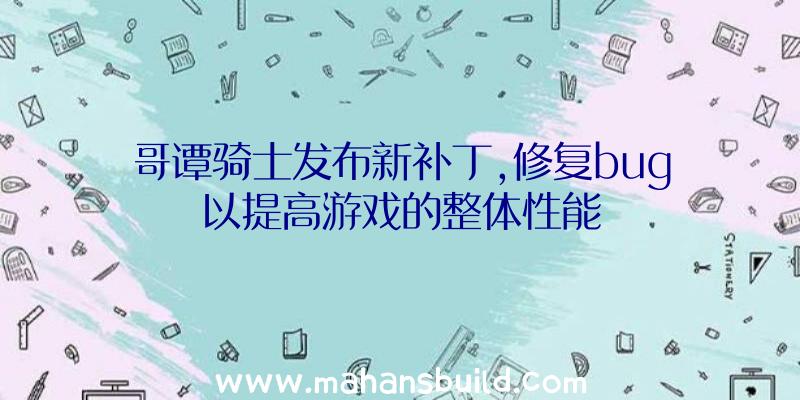 哥谭骑士发布新补丁，修复bug以提高游戏的整体性能

STATIONERY

www.mahansbuild.com